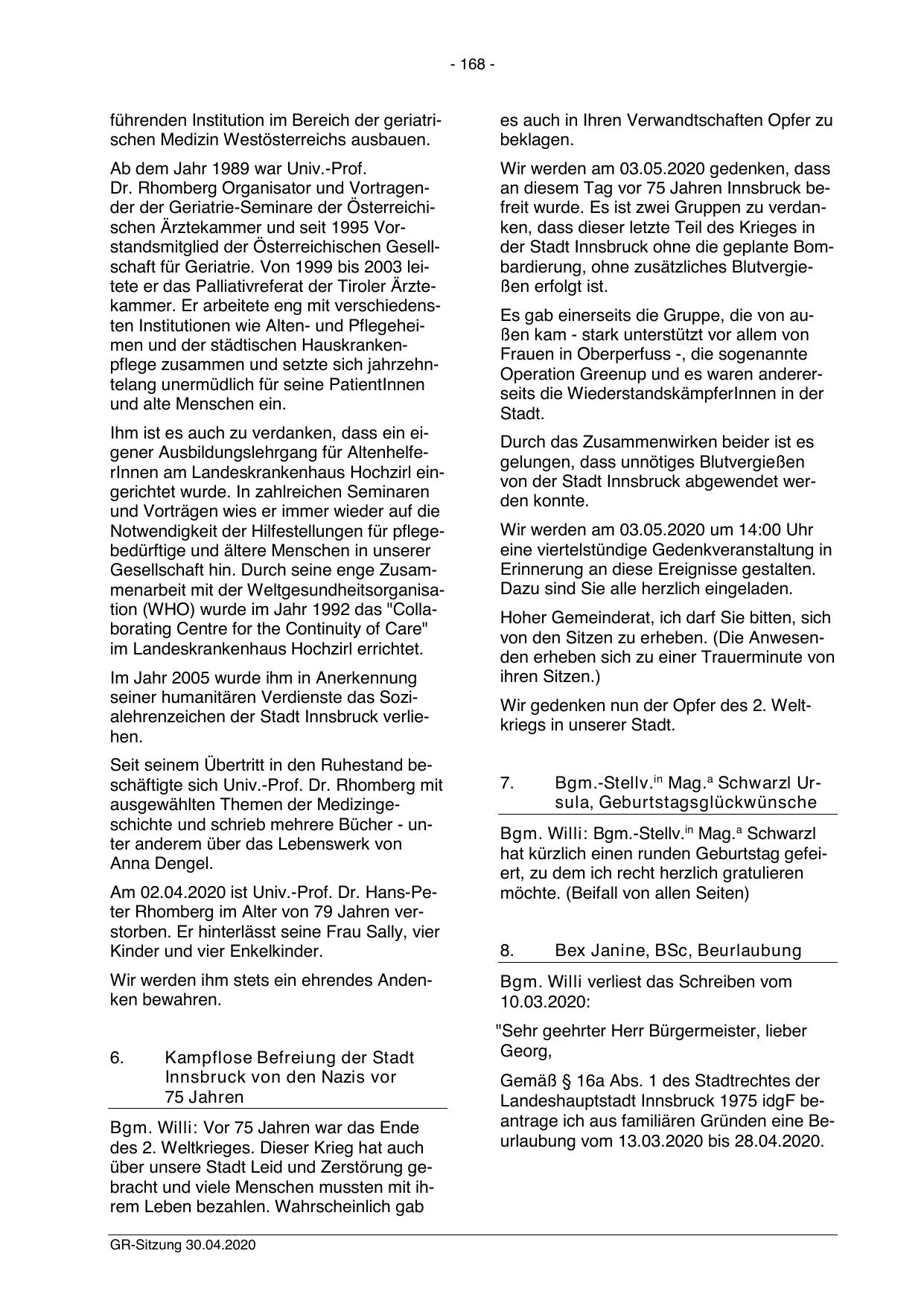 - 168 -

führenden Institution im Bereich der geriatrischen Medizin Westösterreichs ausbauen.

Ab dem Jahr 1989 war Univ.-Prof. Dr. Rhomberg Organisator und Vortragender der Geriatrie-Seminare der Österreichischen Ärztekammer und seit 1995 Vorstandsmitglied der Österreichischen Gesellschaft für Geriatrie. Von 1999 bis 2003 leitete er das Palliativreferat der Tiroler Ärztekammer. Er arbeitete eng mit verschiedensten Institutionen wie Alten- und Pflegeheimen und der städtischen Hauskrankenpflege zusammen und setzte sich jahrzehntelang unermüdlich für seine PatientInnen und alte Menschen ein.

Ihm ist es auch zu verdanken, dass ein eigener Ausbildungslehrgang für AltenhelferInnen am Landeskrankenhaus Hochzirl eingerichtet wurde. In zahlreichen Seminaren und Vorträgen wies er immer wieder auf die Notwendigkeit der Hilfestellungen für pflegebedürftige und ältere Menschen in unserer Gesellschaft hin. Durch seine enge Zusammenarbeit mit der Weltgesundheitsorganisation (WHO) wurde im Jahr 1992 das "Collaborating Centre for the Continuity of Care" im Landeskrankenhaus Hochzirl errichtet.

Im Jahr 2005 wurde ihm in Anerkennung seiner humanitären Verdienste das Sozialehrenzeichen der Stadt Innsbruck verliehen.

Seit seinem Übertritt in den Ruhestand beschäftigte sich Univ.-Prof. Dr. Rhomberg mit ausgewählten Themen der Medizingeschichte und schrieb mehrere Bücher - unter anderem über das Lebenswerk von Anna Dengel.

Am 02.04.2020 ist Univ.-Prof. Dr. Hans-Peter Rhomberg im Alter von 79 Jahren verstorben. Er hinterlässt seine Frau Sally, vier Kinder und vier Enkelkinder.

Wir werden ihm stets ein ehrendes Andenken bewahren.

6. Kampflose Befreiung der Stadt Innsbruck von den Nazis vor 75 Jahren

Bgm. Willi: Vor 75 Jahren war das Ende des 2. Weltkrieges. Dieser Krieg hat auch über unsere Stadt Leid und Zerstörung gebracht und viele Menschen mussten mit ihrem Leben bezahlen. Wahrscheinlich gab es auch in Ihren Verwandtschaften Opfer zu beklagen.

Wir werden am 03.05.2020 gedenken, dass an diesem Tag vor 75 Jahren Innsbruck befreit wurde. Es ist zwei Gruppen zu verdanken, dass dieser letzte Teil des Krieges in der Stadt Innsbruck ohne die geplante Bombardierung, ohne zusätzliches Blutvergießen erfolgt ist.

Es gab einerseits die Gruppe, die von außen kam - stark unterstützt vor allem von Frauen in Oberperfuss -, die sogenannte Operation Greenup und es waren andererseits die WiederstandskämpferInnen in der Stadt.

Durch das Zusammenwirken beider ist es gelungen, dass unnötiges Blutvergießen von der Stadt Innsbruck abgewendet werden konnte.

Wir werden am 03.05.2020 um 14:00 Uhr eine viertelstündige Gedenkveranstaltung in Erinnerung an diese Ereignisse gestalten. Dazu sind Sie alle herzlich eingeladen.

Hoher Gemeinderat, ich darf Sie bitten, sich von den Sitzen zu erheben. (Die Anwesenden erheben sich zu einer Trauerminute von ihren Sitzen.)

Wir gedenken nun der Opfer des 2. Weltkriegs in unserer Stadt.

7. Bgm.-Stellv.$^{in}$ Mag.$^{a}$ Schwarzl Ursula, Geburtstagsglückwünsche

Bgm. Willi: Bgm.-Stellv.$^{in}$ Mag.$^{a}$ Schwarzl hat kürzlich einen runden Geburtstag gefeiert, zu dem ich recht herzlich gratulieren möchte. (Beifall von allen Seiten)

8. Bex Janine, BSc, Beurlaubung

Bgm. Willi verliest das Schreiben vom 10.03.2020:

"Sehr geehrter Herr Bürgermeister, lieber Georg,

Gemäß § 16a Abs. 1 des Stadtrechtes der Landeshauptstadt Innsbruck 1975 idgF beantrage ich aus familiären Gründen eine Beurlaubung vom 13.03.2020 bis 28.04.2020.

GR-Sitzung 30.04.2020